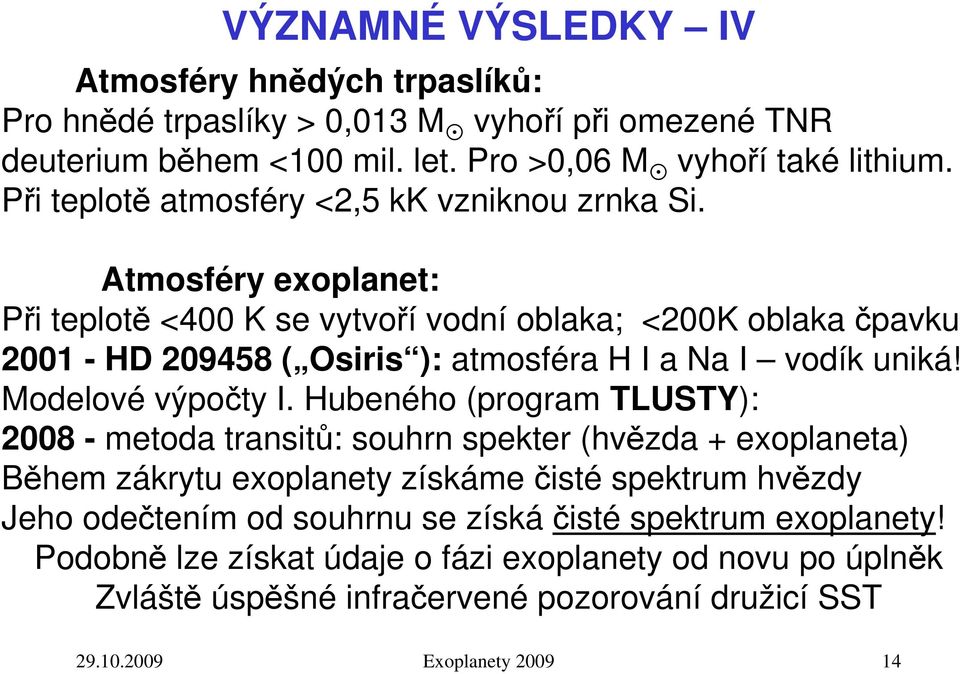 VÝZNAMNÉ VÝSLEDKY – IV

Atmosféry hnědých trpaslíků:
Pro hnědé trpaslíky > 0,013 $M_{\odot}$ vyhoří při omezené TNR deuterium během <100 mil. let. Pro >0,06 $M_{\odot}$ vyhoří také lithium. Při teplotě atmosféry <2,5 kK vzniknou zrnka Si.

Atmosféry exoplanet:
Při teplotě <400 K se vytvoří vodní oblaka; <200K oblaka čpavku
2001 - HD 209458 („Osiris“): atmosféra H I a Na I – vodík uniká!
Modelové výpočty I. Hubeného (program TLUSTY):
2008 - metoda transitů: souhrn spekter (hvězda + exoplaneta)
Během zákrytu exoplanety získáme čisté spektrum hvězdy
Jeho odečtením od souhrnu se získá čisté spektrum exoplanety!
Podobně lze získat údaje o fázi exoplanety od novu po úplněk
Zvláště úspěšné infračervené pozorování družicí SST

29.10.2009 Exoplanety 2009 14